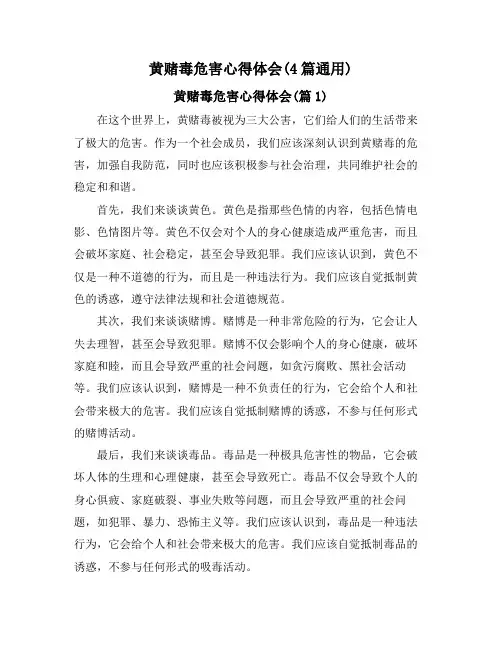 黄赌毒危害心得体会(4篇通用)

黄赌毒危害心得体会(篇1)

在这个世界上，黄赌毒被视为三大公害，它们给人们的生活带来了极大的危害。作为一个社会成员，我们应该深刻认识到黄赌毒的危害，加强自我防范，同时也应该积极参与社会治理，共同维护社会的稳定和和谐。

首先，我们来谈谈黄色。黄色是指那些色情的内容，包括色情电影、色情图片等。黄色不仅会对个人的身心健康造成严重危害，而且会破坏家庭、社会稳定，甚至会导致犯罪。我们应该认识到，黄色不仅是一种不道德的行为，而且是一种违法行为。我们应该自觉抵制黄色的诱惑，遵守法律法规和社会道德规范。

其次，我们来谈谈赌博。赌博是一种非常危险的行为，它会让人失去理智，甚至会导致犯罪。赌博不仅会影响个人的身心健康，破坏家庭和睦，而且会导致严重的社会问题，如贪污腐败、黑社会活动等。我们应该认识到，赌博是一种不负责任的行为，它会给个人和社会带来极大的危害。我们应该自觉抵制赌博的诱惑，不参与任何形式的赌博活动。

最后，我们来谈谈毒品。毒品是一种极具危害性的物品，它会破坏人体的生理和心理健康，甚至会导致死亡。毒品不仅会导致个人的身心俱疲、家庭破裂、事业失败等问题，而且会导致严重的社会问题，如犯罪、暴力、恐怖主义等。我们应该认识到，毒品是一种违法行为，它会给个人和社会带来极大的危害。我们应该自觉抵制毒品的诱惑，不参与任何形式的吸毒活动。